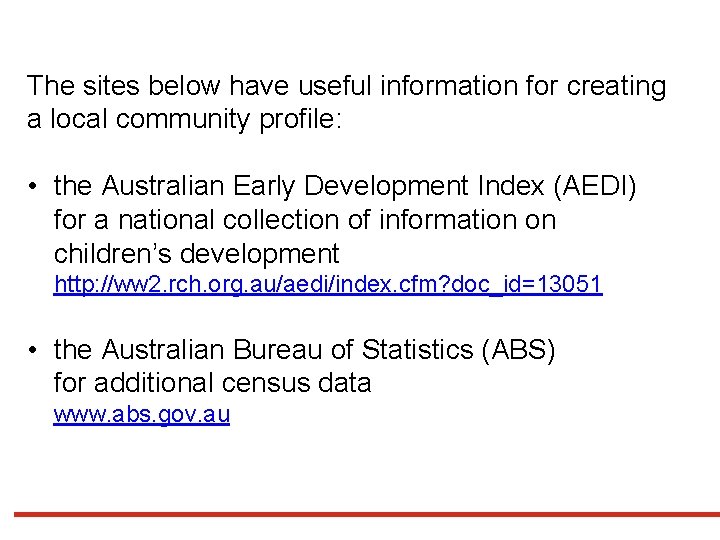 The sites below have useful information for creating a local community profile:

• the Australian Early Development Index (AEDI) for a national collection of information on children's development
http://ww2.rch.org.au/aedi/index.cfm?doc_id=13051

• the Australian Bureau of Statistics (ABS) for additional census data
www.abs.gov.au